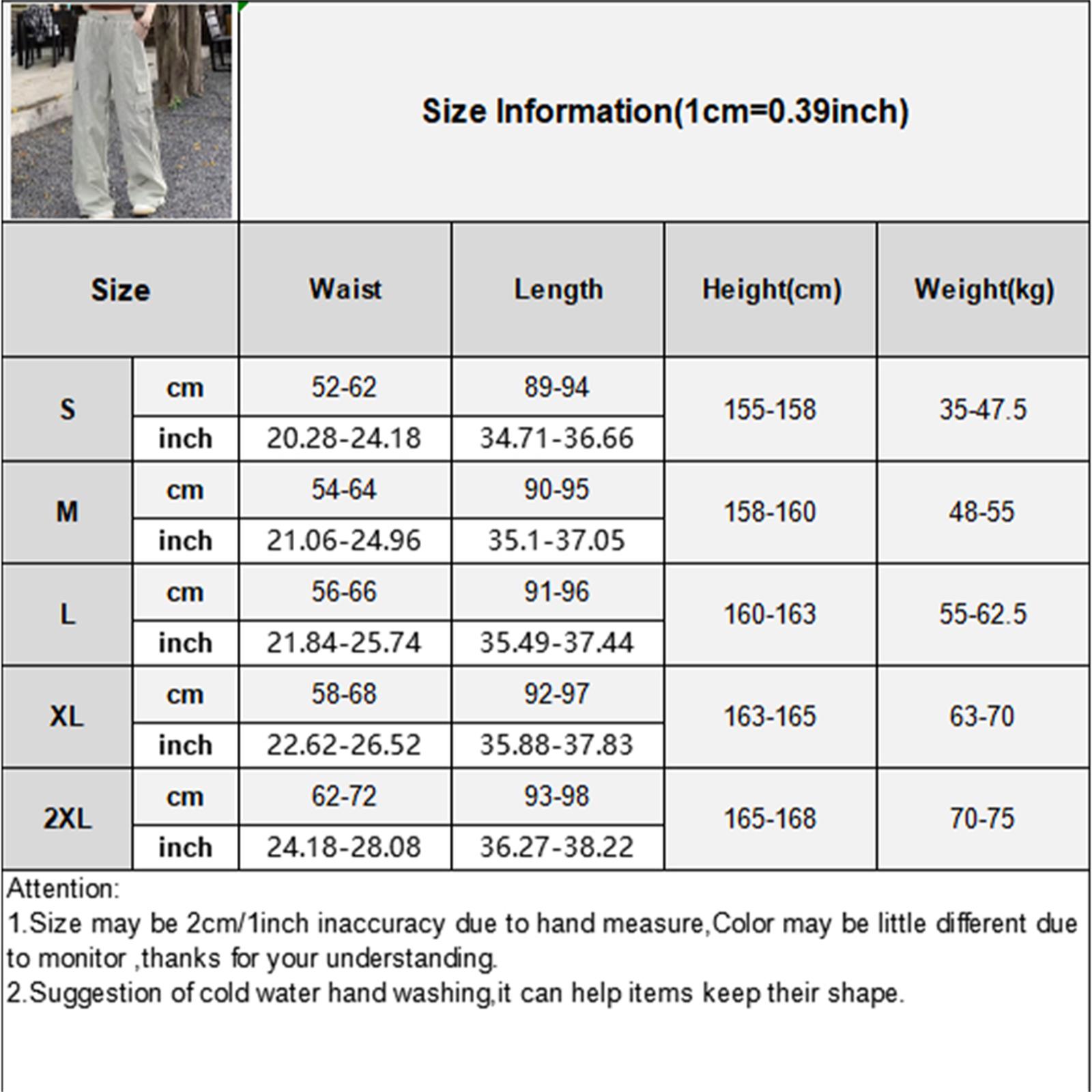 Size Information(1cm=0.39inch)

| Size | | Waist | Length | Height(cm) | Weight(kg) |
|---|---|---|---|---|---|
| S | cm | 52-62 | 89-94 | 155-158 | 35-47.5 |
| | inch | 20.28-24.18 | 34.71-36.66 | | |
| M | cm | 54-64 | 90-95 | 158-160 | 48-55 |
| | inch | 21.06-24.96 | 35.1-37.05 | | |
| L | cm | 56-66 | 91-96 | 160-163 | 55-62.5 |
| | inch | 21.84-25.74 | 35.49-37.44 | | |
| XL | cm | 58-68 | 92-97 | 163-165 | 63-70 |
| | inch | 22.62-26.52 | 35.88-37.83 | | |
| 2XL | cm | 62-72 | 93-98 | 165-168 | 70-75 |
| | inch | 24.18-28.08 | 36.27-38.22 | | |

Attention:
1.Size may be 2cm/1inch inaccuracy due to hand measure,Color may be little different due to monitor ,thanks for your understanding.
2.Suggestion of cold water hand washing,it can help items keep their shape.